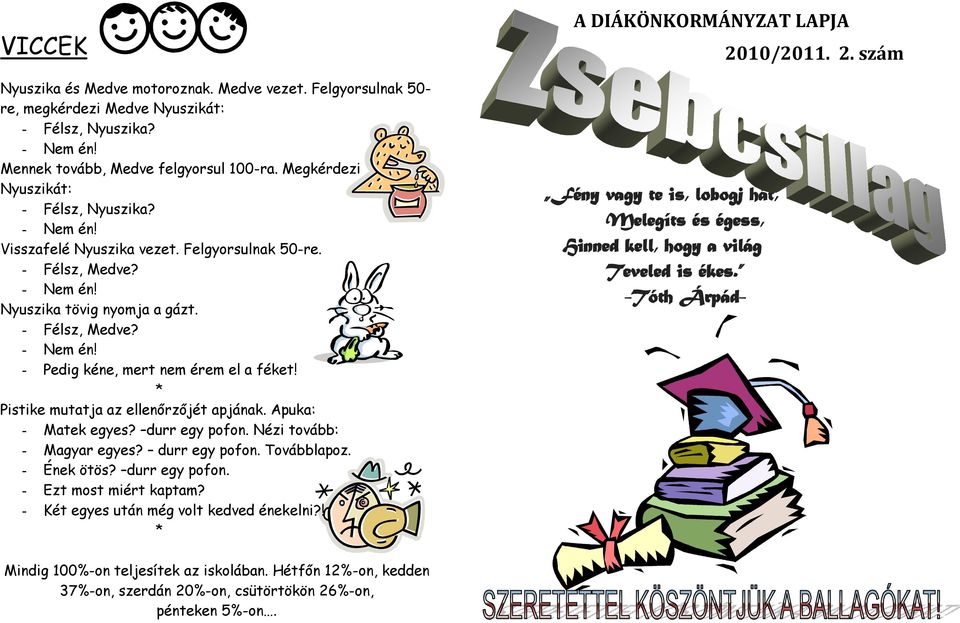 VICCEK

Nyuszika és Medve motoroznak. Medve vezet. Felgyorsulnak 50-re, megkérdezi Medve Nyuszikát:
- Félsz, Nyuszika?
- Nem én!
Mennek tovább, Medve felgyorsul 100-ra. Megkérdezi Nyuszikát:
- Félsz, Nyuszika?
- Nem én!
Visszafelé Nyuszika vezet. Felgyorsulnak 50-re.
- Félsz, Medve?
- Nem én!
Nyuszika tövig nyomja a gázt.
- Félsz, Medve?
- Nem én!
- Pedig kéne, mert nem érem el a féket!
*
Pistike mutatja az ellenőrzőjét apjának. Apuka:
- Matek egyes? –durr egy pofon. Nézi tovább:
- Magyar egyes? – durr egy pofon. Továbblapoz.
- Ének ötös? –durr egy pofon.
- Ezt most miért kaptam?
- Két egyes után még volt kedved énekelni?!
*
Mindig 100%-on teljesítek az iskolában. Hétfőn 12%-on, kedden 37%-on, szerdán 20%-on, csütörtökön 26%-on, pénteken 5%-on....

A DIÁKÖNKORMÁNYZAT LAPJA
2010/2011. 2. szám

Zsebcsillag

„Fény vagy te is, lobogj hát,
Melegíts és égess,
Hinned kell, hogy a világ
Teveled is ékes."
-Tóth Árpád-

SZERETETTEL KÖSZÖNTJÜK A BALLAGÓKAT!